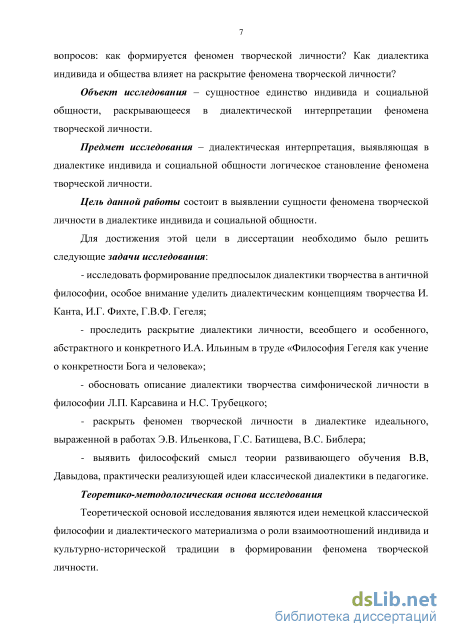 7

вопросов: как формируется феномен творческой личности? Как диалектика индивида и общества влияет на раскрытие феномена творческой личности?

Объект исследования – сущностное единство индивида и социальной общности, раскрывающееся в диалектической интерпретации феномена творческой личности.

Предмет исследования – диалектическая интерпретация, выявляющая в диалектике индивида и социальной общности логическое становление феномена творческой личности.

Цель данной работы состоит в выявлении сущности феномена творческой личности в диалектике индивида и социальной общности.

Для достижения этой цели в диссертации необходимо было решить следующие задачи исследования:

- исследовать формирование предпосылок диалектики творчества в античной философии, особое внимание уделить диалектическим концепциям творчества И. Канта, И.Г. Фихте, Г.В.Ф. Гегеля;

- проследить раскрытие диалектики личности, всеобщего и особенного, абстрактного и конкретного И.А. Ильиным в труде «Философия Гегеля как учение о конкретности Бога и человека»;

- обосновать описание диалектики творчества симфонической личности в философии Л.П. Карсавина и Н.С. Трубецкого;

- раскрыть феномен творческой личности в диалектике идеального, выраженной в работах Э.В. Ильенкова, Г.С. Батищева, В.С. Библера;

- выявить философский смысл теории развивающего обучения В.В, Давыдова, практически реализующей идеи классической диалектики в педагогике.

Теоретико-методологическая основа исследования

Теоретической основой исследования являются идеи немецкой классической философии и диалектического материализма о роли взаимоотношений индивида и культурно-исторической традиции в формировании феномена творческой личности.

dsLib.net
библиотека диссертаций